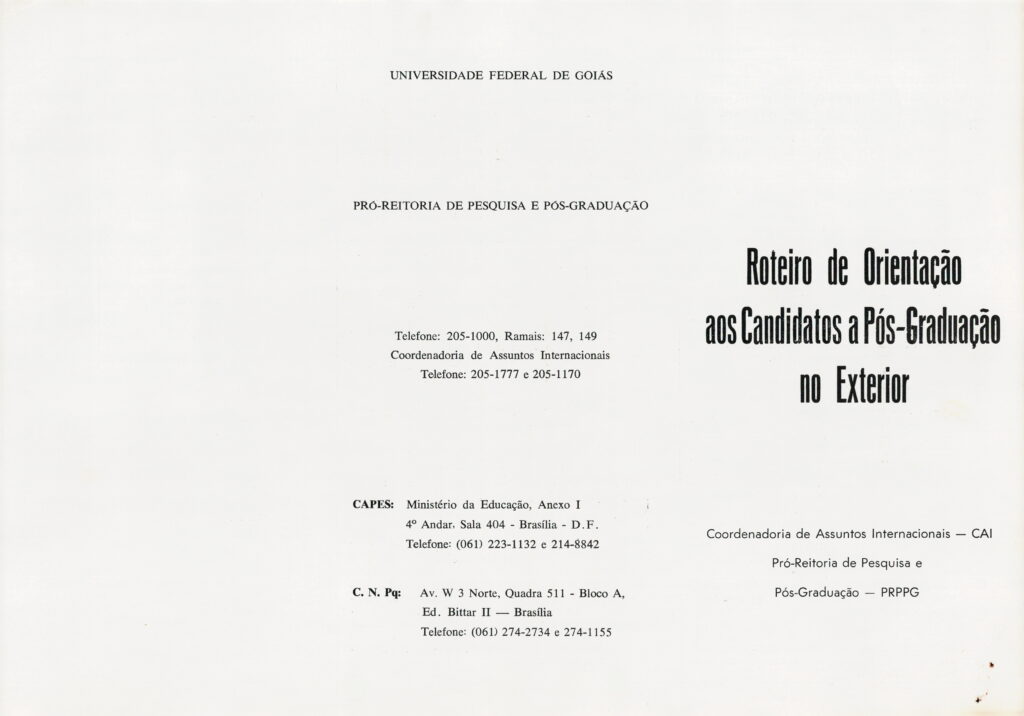 UNIVERSIDADE FEDERAL DE GOIÁS

PRÓ-REITORIA DE PESQUISA E PÓS-GRADUAÇÃO

Telefone: 205-1000, Ramais: 147, 149
Coordenadoria de Assuntos Internacionais
Telefone: 205-1777 e 205-1170

CAPES: Ministério da Educação, Anexo I
4º Andar, Sala 404 - Brasília - D.F.
Telefone: (061) 223-1132 e 214-8842

C. N. Pq: Av. W 3 Norte, Quadra 511 - Bloco A,
Ed. Bittar II — Brasília
Telefone: (061) 274-2734 e 274-1155

Roteiro de Orientação aos Candidatos a Pós-Graduação no Exterior

Coordenadoria de Assuntos Internacionais — CAI
Pró-Reitoria de Pesquisa e
Pós-Graduação — PRPPG